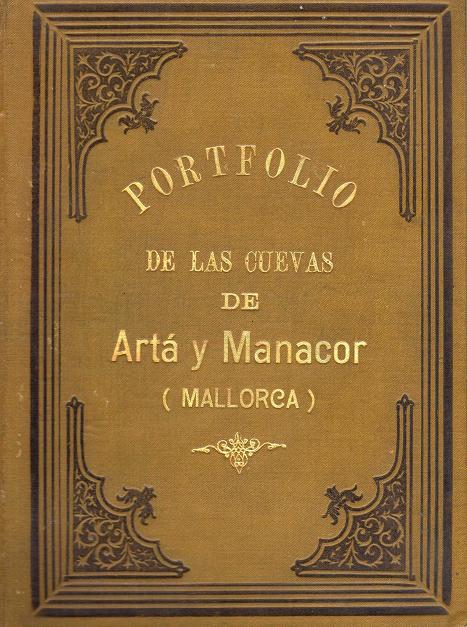 PORTFOLIO

DE LAS CUEVAS
DE
Artá y Manacor
( MALLORCA )